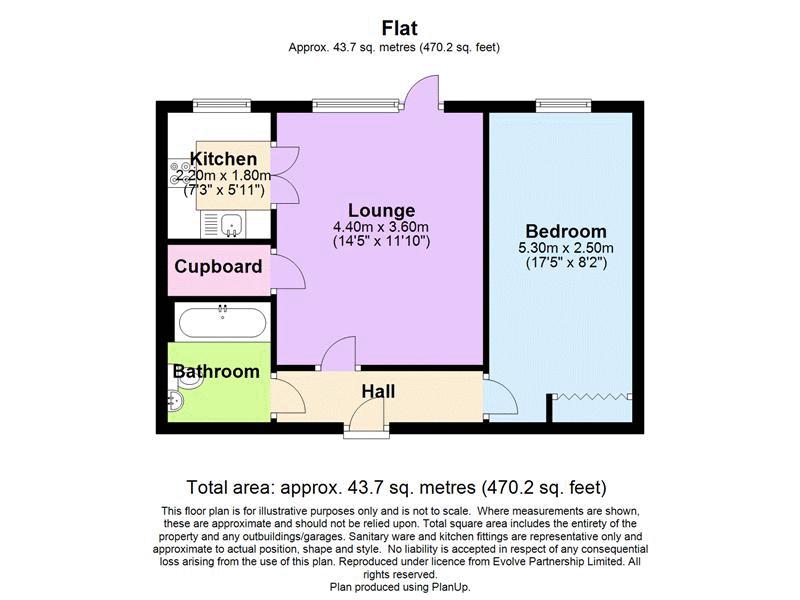 Flat
Approx. 43.7 sq. metres (470.2 sq. feet)

Kitchen
2.20m x 1.80m
(7'3" x 5'11")

Lounge
4.40m x 3.60m
(14'5" x 11'10")

Bedroom
5.30m x 2.50m
(17'5" x 8'2")

Cupboard

Bathroom

Hall

Total area: approx. 43.7 sq. metres (470.2 sq. feet)

This floor plan is for illustrative purposes only and is not to scale. Where measurements are shown, these are approximate and should not be relied upon. Total square area includes the entirety of the property and any outbuildings/garages. Sanitary ware and kitchen fittings are representative only and approximate to actual position, shape and style. No liability is accepted in respect of any consequential loss arising from the use of this plan. Reproduced under licence from Evolve Partnership Limited. All rights reserved.
Plan produced using PlanUp.